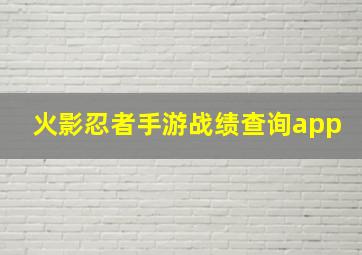 火影忍者手游战绩查询app